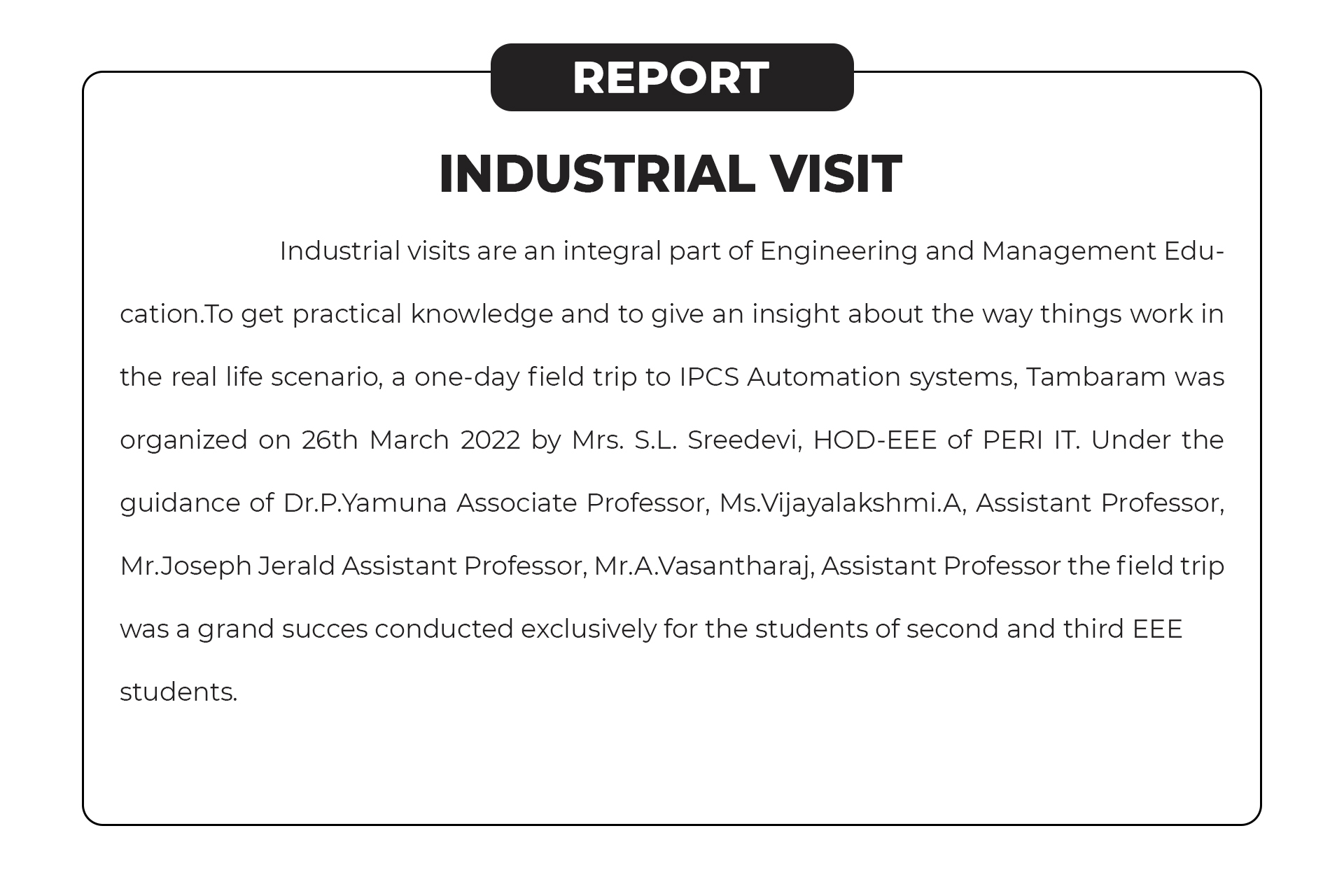 REPORT

INDUSTRIAL VISIT

Industrial visits are an integral part of Engineering and Management Education.To get practical knowledge and to give an insight about the way things work in the real life scenario, a one-day field trip to IPCS Automation systems, Tambaram was organized on 26th March 2022 by Mrs. S.L. Sreedevi, HOD-EEE of PERI IT. Under the guidance of Dr.P.Yamuna Associate Professor, Ms.Vijayalakshmi.A, Assistant Professor, Mr.Joseph Jerald Assistant Professor, Mr.A.Vasantharaj, Assistant Professor the field trip was a grand succes conducted exclusively for the students of second and third EEE students.